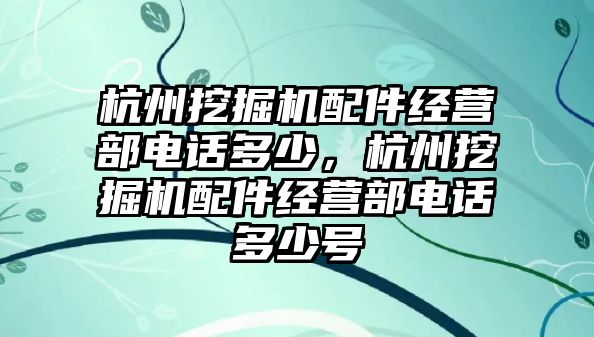 杭州挖掘机配件经营部电话多少，杭州挖掘机配件经营部电话多少号